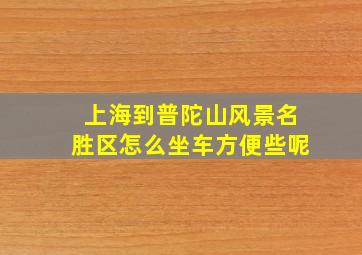 上海到普陀山风景名胜区怎么坐车方便些呢